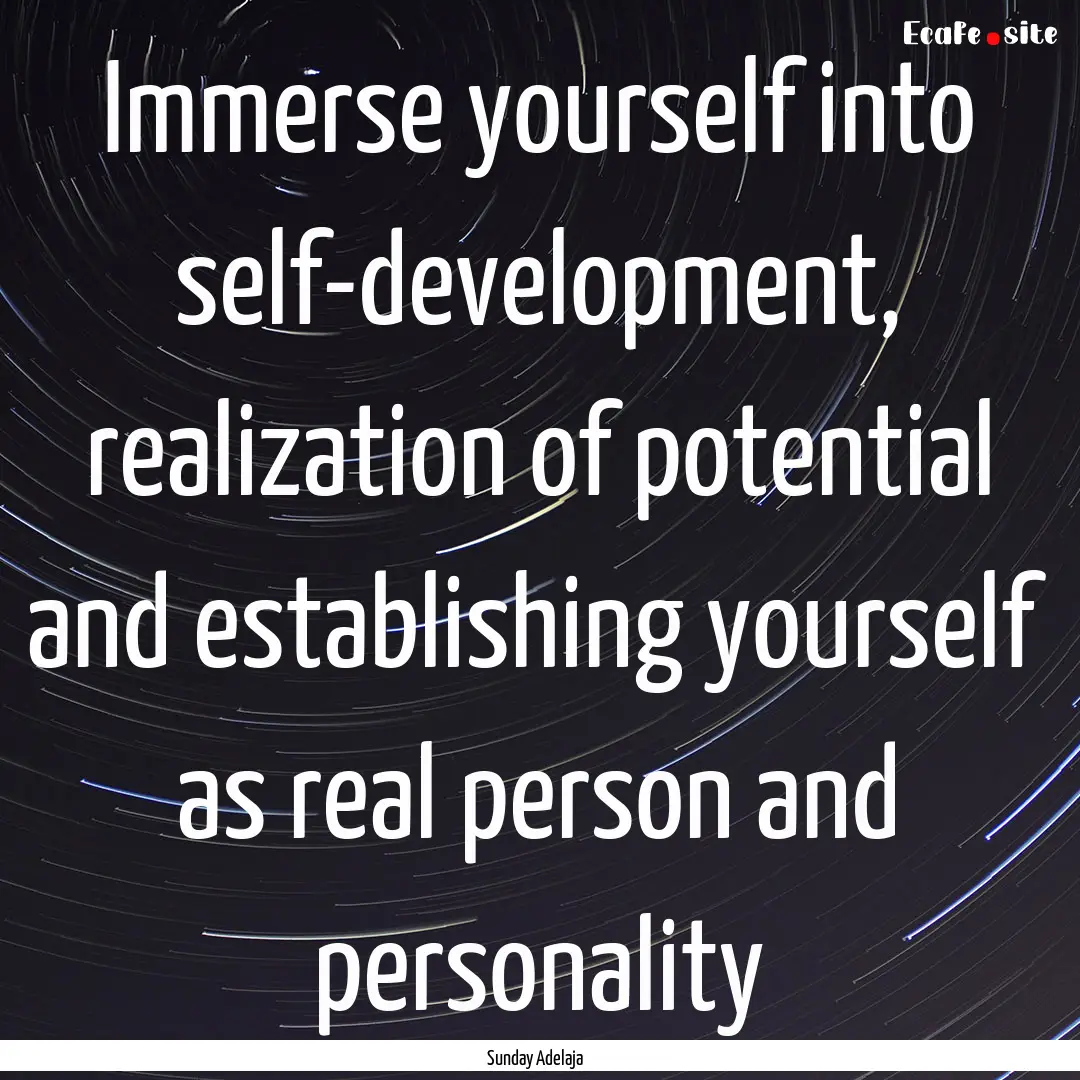 EcaFe.site

Immerse yourself into self-development, realization of potential and establishing yourself as real person and personality

Sunday Adelaja